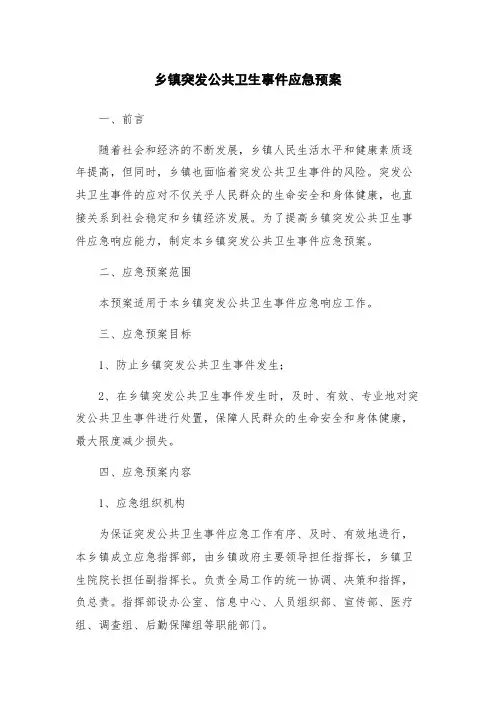 乡镇突发公共卫生事件应急预案

一、前言

随着社会和经济的不断发展，乡镇人民生活水平和健康素质逐年提高，但同时，乡镇也面临着突发公共卫生事件的风险。突发公共卫生事件的应对不仅关乎人民群众的生命安全和身体健康，也直接关系到社会稳定和乡镇经济发展。为了提高乡镇突发公共卫生事件应急响应能力，制定本乡镇突发公共卫生事件应急预案。

二、应急预案范围

本预案适用于本乡镇突发公共卫生事件应急响应工作。

三、应急预案目标

1、防止乡镇突发公共卫生事件发生；

2、在乡镇突发公共卫生事件发生时，及时、有效、专业地对突发公共卫生事件进行处置，保障人民群众的生命安全和身体健康，最大限度减少损失。

四、应急预案内容

1、应急组织机构

为保证突发公共卫生事件应急工作有序、及时、有效地进行，本乡镇成立应急指挥部，由乡镇政府主要领导担任指挥长，乡镇卫生院院长担任副指挥长。负责全局工作的统一协调、决策和指挥，负总责。指挥部设办公室、信息中心、人员组织部、宣传部、医疗组、调查组、后勤保障组等职能部门。